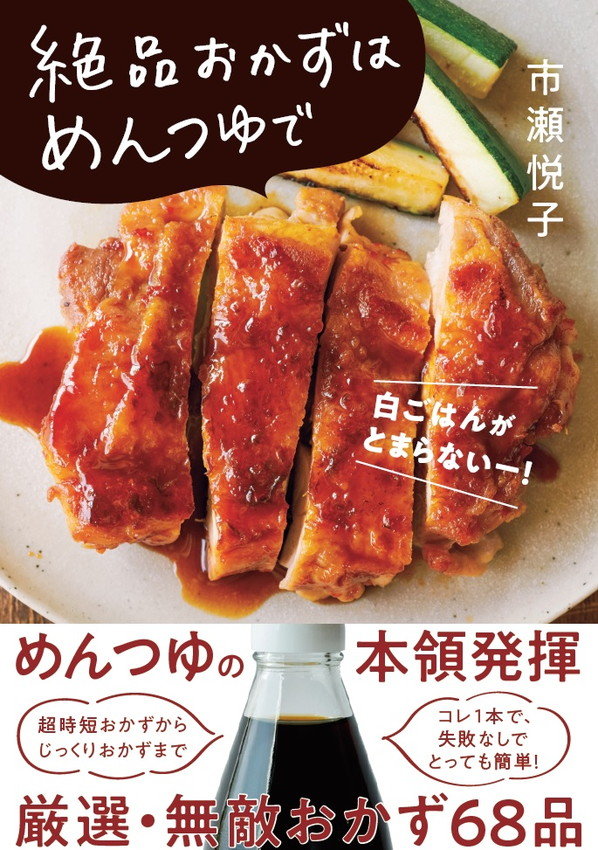 絶品おかずは
めんつゆで

市瀬悦子

白ごはんが
とまらないー!

めんつゆの 本領発揮

超時短おかずから
じっくりおかずまで

コレ1本で、
失敗なしで
とっても簡単!

厳選・無敵おかず68品